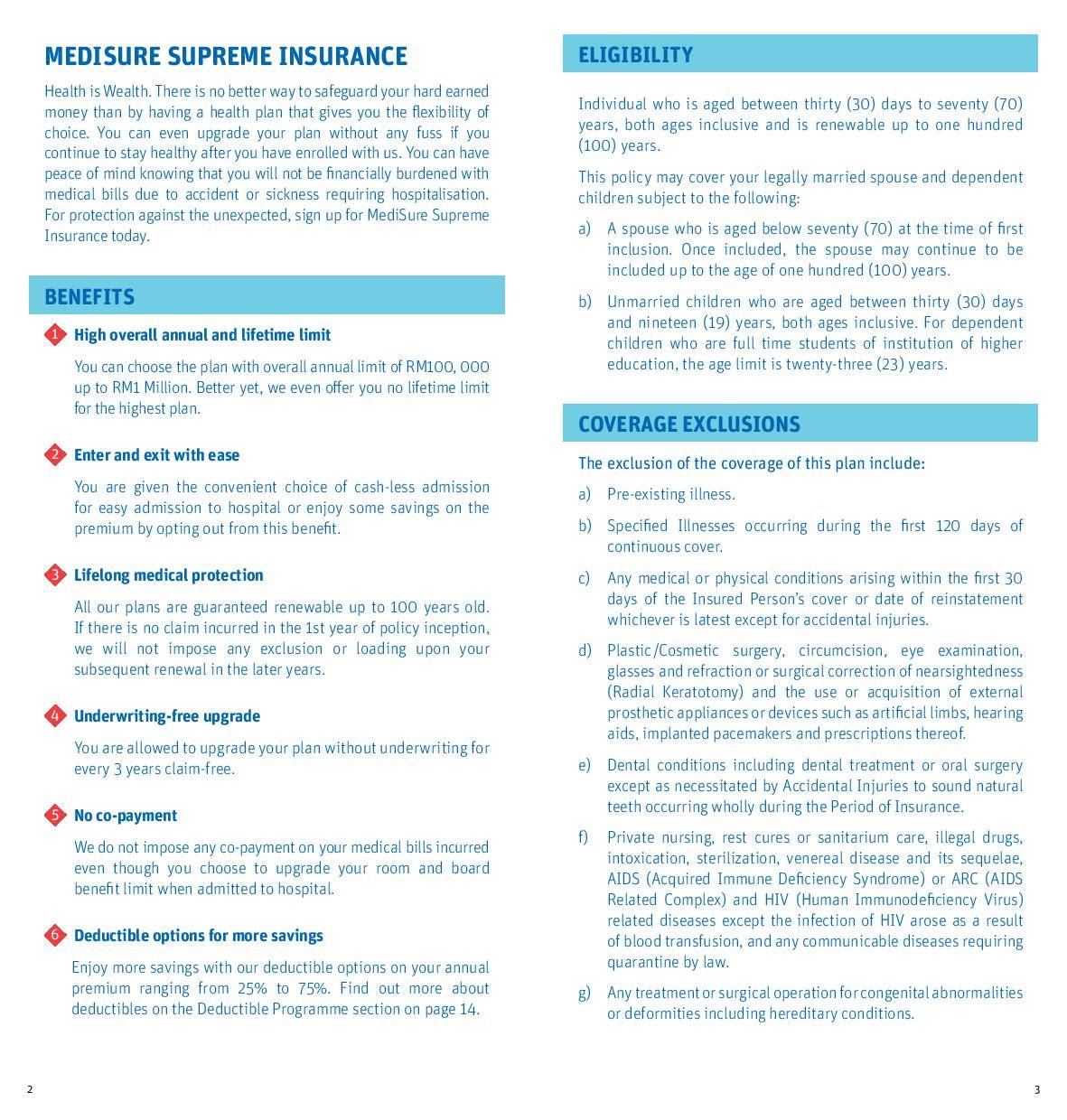 MEDISURE SUPREME INSURANCE

Health is Wealth. There is no better way to safeguard your hard earned money than by having a health plan that gives you the flexibility of choice. You can even upgrade your plan without any fuss if you continue to stay healthy after you have enrolled with us. You can have peace of mind knowing that you will not be financially burdened with medical bills due to accident or sickness requiring hospitalisation. For protection against the unexpected, sign up for MediSure Supreme Insurance today.

BENEFITS

1 High overall annual and lifetime limit

You can choose the plan with overall annual limit of RM100, 000 up to RM1 Million. Better yet, we even offer you no lifetime limit for the highest plan.

2 Enter and exit with ease

You are given the convenient choice of cash-less admission for easy admission to hospital or enjoy some savings on the premium by opting out from this benefit.

3 Lifelong medical protection

All our plans are guaranteed renewable up to 100 years old. If there is no claim incurred in the 1st year of policy inception, we will not impose any exclusion or loading upon your subsequent renewal in the later years.

4 Underwriting-free upgrade

You are allowed to upgrade your plan without underwriting for every 3 years claim-free.

5 No co-payment

We do not impose any co-payment on your medical bills incurred even though you choose to upgrade your room and board benefit limit when admitted to hospital.

6 Deductible options for more savings

Enjoy more savings with our deductible options on your annual premium ranging from 25% to 75%. Find out more about deductibles on the Deductible Programme section on page 14.

2

ELIGIBILITY

Individual who is aged between thirty (30) days to seventy (70) years, both ages inclusive and is renewable up to one hundred (100) years.

This policy may cover your legally married spouse and dependent children subject to the following:

a) A spouse who is aged below seventy (70) at the time of first inclusion. Once included, the spouse may continue to be included up to the age of one hundred (100) years.

b) Unmarried children who are aged between thirty (30) days and nineteen (19) years, both ages inclusive. For dependent children who are full time students of institution of higher education, the age limit is twenty-three (23) years.

COVERAGE EXCLUSIONS

The exclusion of the coverage of this plan include:

a) Pre-existing illness.

b) Specified Illnesses occurring during the first 120 days of continuous cover.

c) Any medical or physical conditions arising within the first 30 days of the Insured Person's cover or date of reinstatement whichever is latest except for accidental injuries.

d) Plastic/Cosmetic surgery, circumcision, eye examination, glasses and refraction or surgical correction of nearsightedness (Radial Keratotomy) and the use or acquisition of external prosthetic appliances or devices such as artificial limbs, hearing aids, implanted pacemakers and prescriptions thereof.

e) Dental conditions including dental treatment or oral surgery except as necessitated by Accidental Injuries to sound natural teeth occurring wholly during the Period of Insurance.

f) Private nursing, rest cures or sanitarium care, illegal drugs, intoxication, sterilization, venereal disease and its sequelae, AIDS (Acquired Immune Deficiency Syndrome) or ARC (AIDS Related Complex) and HIV (Human Immunodeficiency Virus) related diseases except the infection of HIV arose as a result of blood transfusion, and any communicable diseases requiring quarantine by law.

g) Any treatment or surgical operation for congenital abnormalities or deformities including hereditary conditions.

3